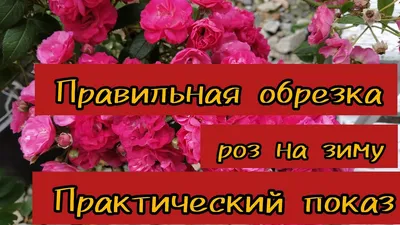 Правильная обрезка
роз на зиму
Практический показ